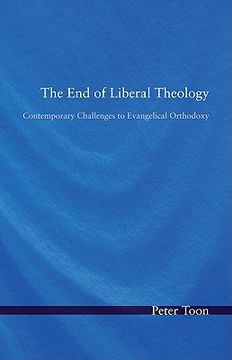 The End of Liberal Theology

Contemporary Challenges to Evangelical Orthodoxy

Peter Toon